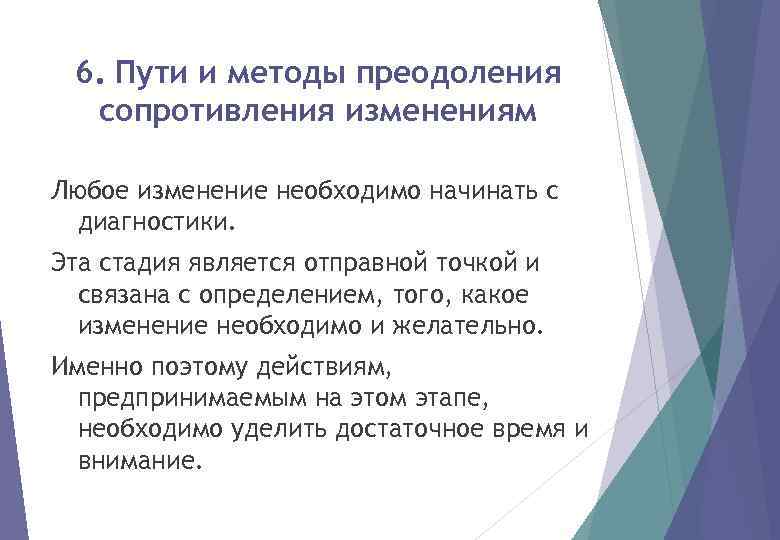 6. Пути и методы преодоления сопротивления изменениям

Любое изменение необходимо начинать с диагностики.

Эта стадия является отправной точкой и связана с определением, того, какое изменение необходимо и желательно.

Именно поэтому действиям, предпринимаемым на этом этапе, необходимо уделить достаточное время и внимание.